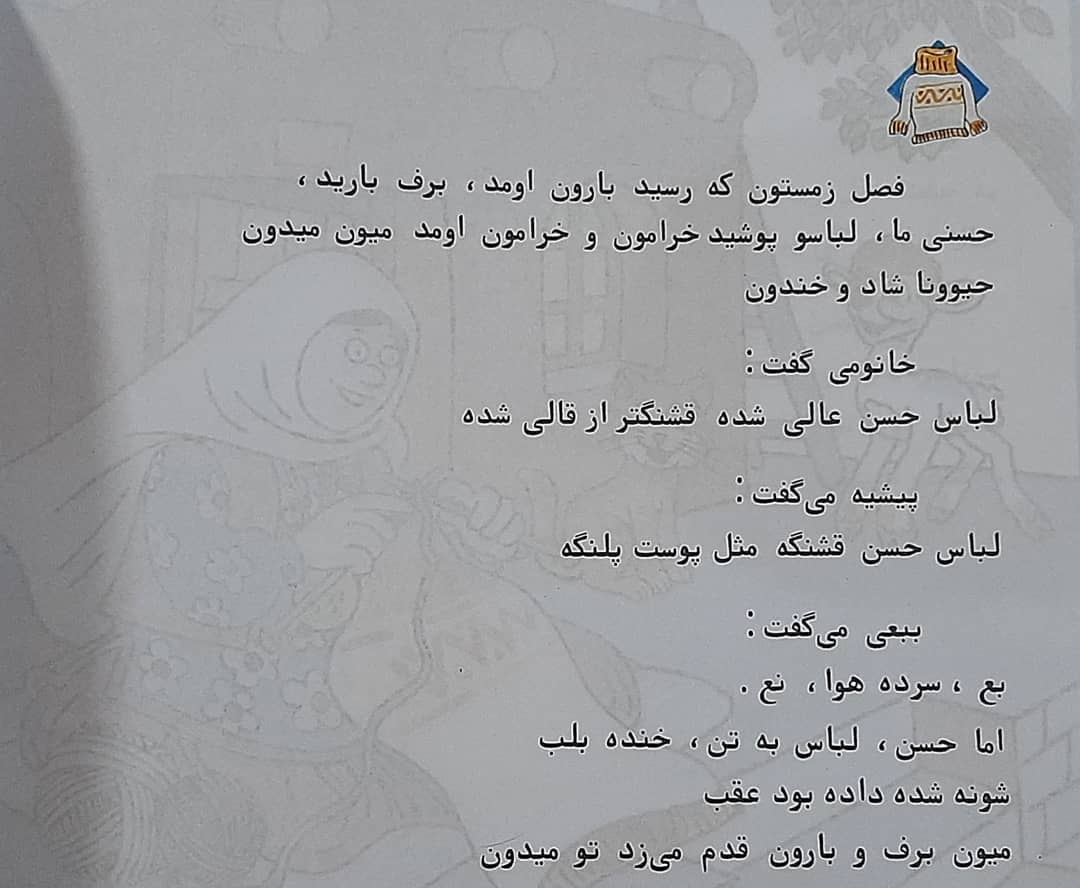 فصل زمستون که رسید بارون اومد ، برف بارید ،
حسنی ما ، لباسو پوشید خرامون و خرامون اومد میون میدون
حیوونا شاد و خندون

خانومی گفت :
لباس حسن عالی شده قشنگتر از قالی شده

پیشیه می‌گفت :
لباس حسن قشنگه مثل پوست پلنگه

ببعی می‌گفت :
بع ، سرده هوا ، نع .
اما حسن ، لباس به تن ، خنده بلب
شونه شده داده بود عقب
میون برف و بارون قدم می‌زد تو میدون